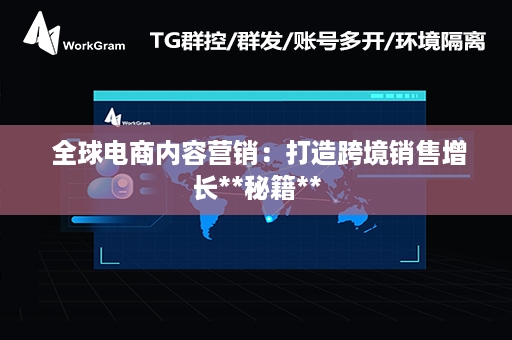 WorkGram

TG群控/群发/账号多开/环境隔离

WorkGram

全球电商内容营销：打造跨境销售增长**秘籍**